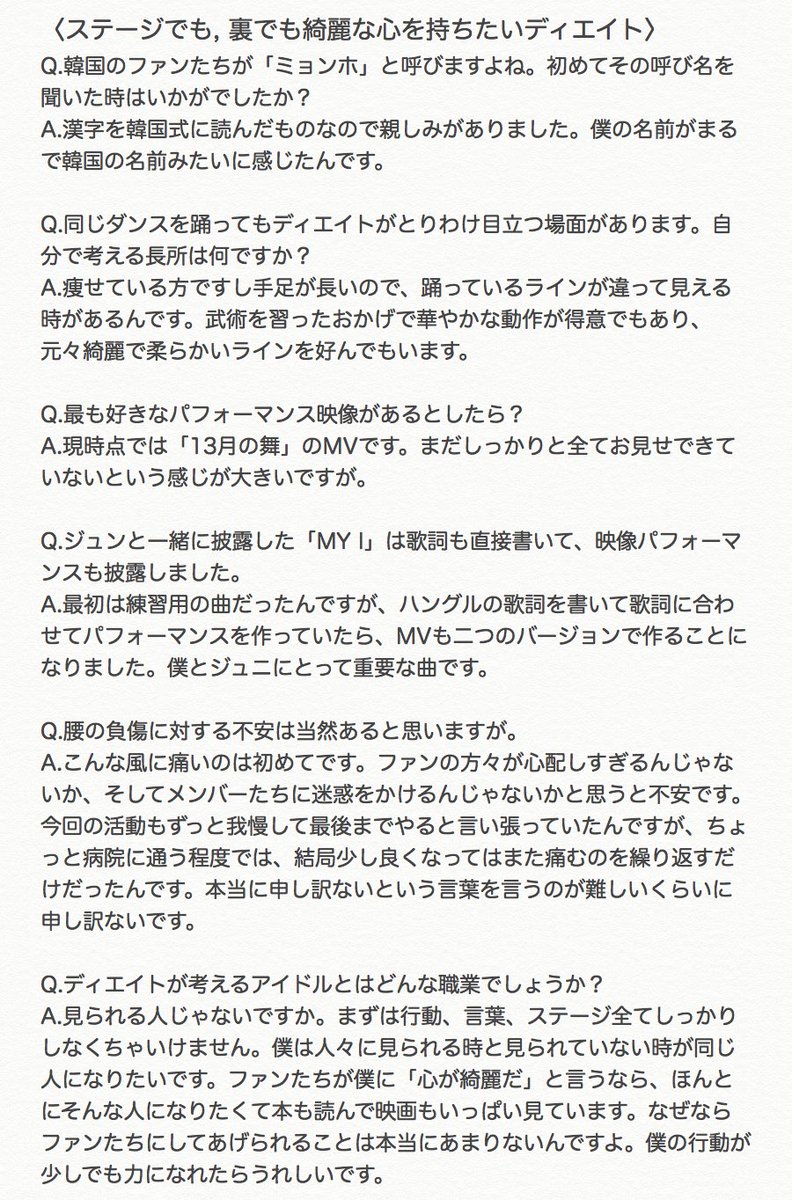 〈ステージでも, 裏でも綺麗な心を持ちたいディエイト〉

Q.韓国のファンたちが「ミョンホ」と呼びますよね。初めてその呼び名を聞いた時はいかがでしたか？
A.漢字を韓国式に読んだものなので親しみがありました。僕の名前がまるで韓国の名前みたいに感じたんです。

Q.同じダンスを踊ってもディエイトがとりわけ目立つ場面があります。自分で考える長所は何ですか？
A.痩せている方ですし手足が長いので、踊っているラインが違って見える時があるんです。武術を習ったおかげで華やかな動作が得意でもあり、元々綺麗で柔らかいラインを好んでもいます。

Q.最も好きなパフォーマンス映像があるとしたら？
A.現時点では「13月の舞」のMVです。まだしっかりと全てお見せできていないという感じが大きいですが。

Q.ジュンと一緒に披露した「MY I」は歌詞も直接書いて、映像パフォーマンスも披露しました。
A.最初は練習用の曲だったんですが、ハングルの歌詞を書いて歌詞に合わせてパフォーマンスを作っていたら、MVも二つのバージョンで作ることになりました。僕とジュニにとって重要な曲です。

Q.腰の負傷に対する不安は当然あると思いますが。
A.こんな風に痛いのは初めてです。ファンの方々が心配しすぎるんじゃないか、そしてメンバーたちに迷惑をかけるんじゃないかと思うと不安です。今回の活動もずっと我慢して最後までやると言い張っていたんですが、ちょっと病院に通う程度では、結局少し良くなってはまた痛むのを繰り返すだけだったんです。本当に申し訳ないという言葉を言うのが難しいくらいに申し訳ないです。

Q.ディエイトが考えるアイドルとはどんな職業でしょうか？
A.見られる人じゃないですか。まずは行動、言葉、ステージ全てしっかりしなくちゃいけません。僕は人々に見られる時と見られていない時が同じ人になりたいです。ファンたちが僕に「心が綺麗だ」と言うなら、ほんとにそんな人になりたくて本も読んで映画もいっぱい見ています。なぜならファンたちにしてあげられることは本当にあまりないんですよ。僕の行動が少しでも力になれたらうれしいです。